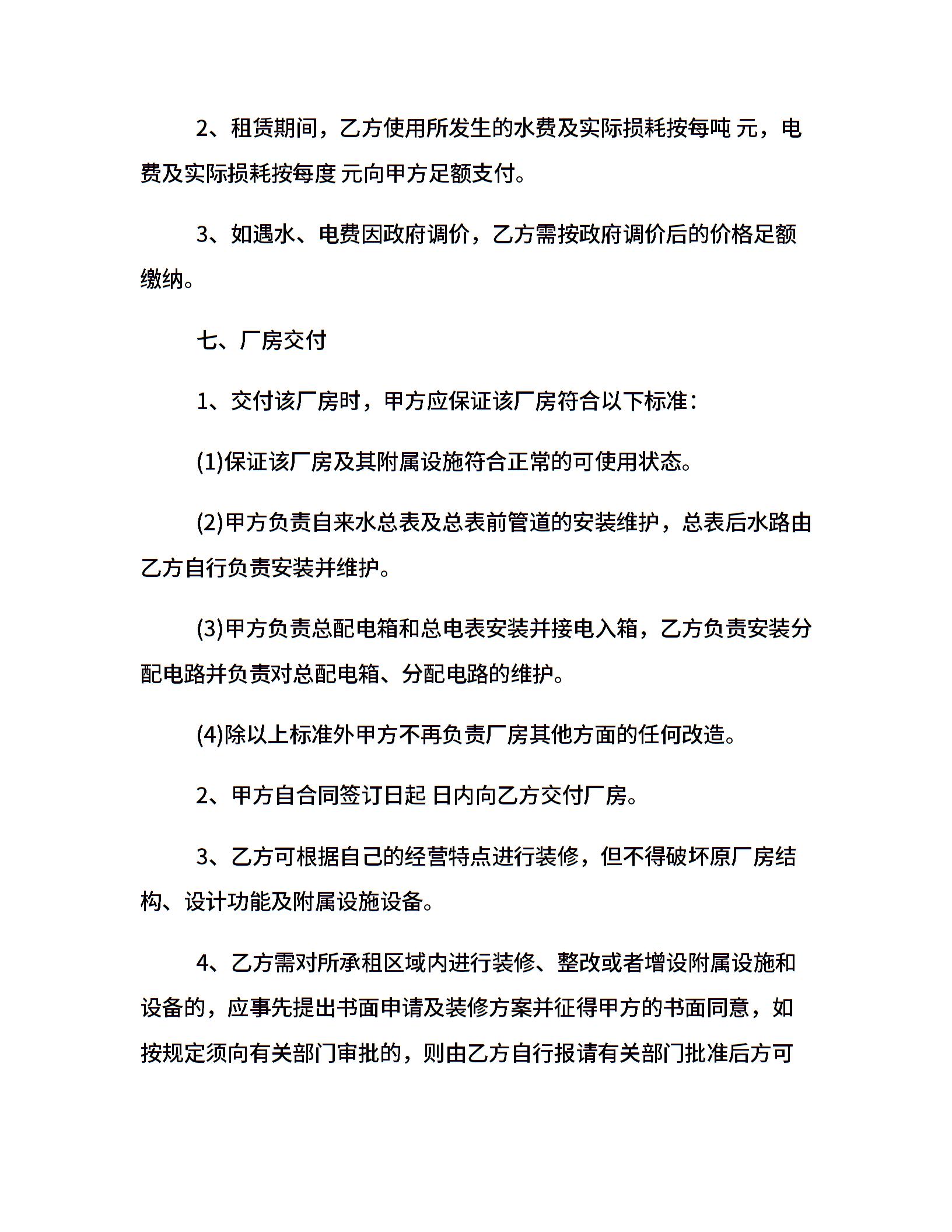 2、租赁期间，乙方使用所发生的水费及实际损耗按每吨 元，电费及实际损耗按每度 元向甲方足额支付。

3、如遇水、电费因政府调价，乙方需按政府调价后的价格足额缴纳。

七、厂房交付

1、交付该厂房时，甲方应保证该厂房符合以下标准：

(1)保证该厂房及其附属设施符合正常的可使用状态。

(2)甲方负责自来水总表及总表前管道的安装维护，总表后水路由乙方自行负责安装并维护。

(3)甲方负责总配电箱和总电表安装并接电入箱，乙方负责安装分配电路并负责对总配电箱、分配电路的维护。

(4)除以上标准外甲方不再负责厂房其他方面的任何改造。

2、甲方自合同签订日起 日内向乙方交付厂房。

3、乙方可根据自己的经营特点进行装修，但不得破坏原厂房结构、设计功能及附属设施设备。

4、乙方需对所承租区域内进行装修、整改或者增设附属设施和设备的，应事先提出书面申请及装修方案并征得甲方的书面同意，如按规定须向有关部门审批的，则由乙方自行报请有关部门批准后方可